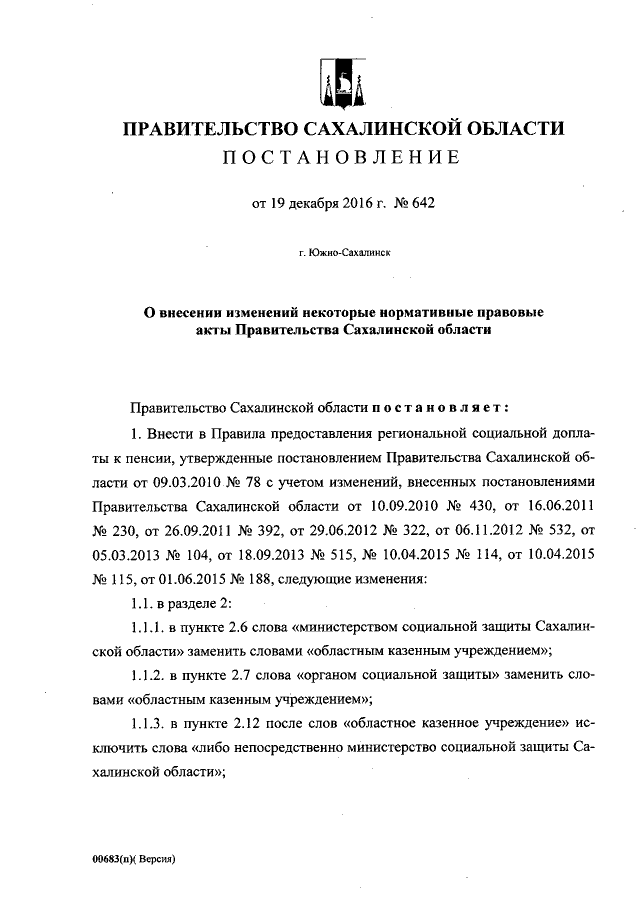 ПРАВИТЕЛЬСТВО САХАЛИНСКОЙ ОБЛАСТИ
ПОСТАНОВЛЕНИЕ

от 19 декабря 2016 г. № 642

г. Южно-Сахалинск

О внесении изменений некоторые нормативные правовые акты Правительства Сахалинской области

Правительство Сахалинской области постановляет:

1. Внести в Правила предоставления региональной социальной доплаты к пенсии, утвержденные постановлением Правительства Сахалинской области от 09.03.2010 № 78 с учетом изменений, внесенных постановлениями Правительства Сахалинской области от 10.09.2010 № 430, от 16.06.2011 № 230, от 26.09.2011 № 392, от 29.06.2012 № 322, от 06.11.2012 № 532, от 05.03.2013 № 104, от 18.09.2013 № 515, № 10.04.2015 № 114, от 10.04.2015 № 115, от 01.06.2015 № 188, следующие изменения:

1.1. в разделе 2:

1.1.1. в пункте 2.6 слова «министерством социальной защиты Сахалинской области» заменить словами «областным казенным учреждением»;

1.1.2. в пункте 2.7 слова «органом социальной защиты» заменить словами «областным казенным учреждением»;

1.1.3. в пункте 2.12 после слов «областное казенное учреждение» исключить слова «либо непосредственно министерство социальной защиты Сахалинской области»;

00683(п)( Версия)